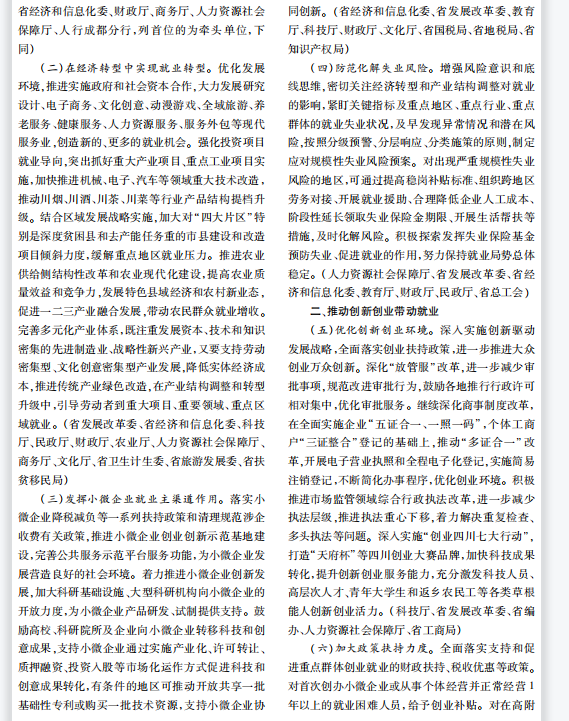 省经济和信息化委、财政厅、商务厅、人力资源社会保障厅、人行成都分行，列首位的为牵头单位，下同）

（二）在经济转型中实现就业转型。优化发展环境，推进实施政府和社会资本合作，大力发展研究设计、电子商务、文化创意、动漫游戏、全域旅游、养老服务、健康服务、人力资源服务、服务外包等现代服务业，创造新的、更多的就业机会。强化投资项目就业导向，突出抓好重大产业项目、重点工业项目实施，加快推进机械、电子、汽车等领域重大技术改造，推动川烟、川酒、川茶、川菜等行业产品结构提档升级。结合区域发展战略实施，加大对“四大片区”特别是深度贫困县和去产能任务重的市县建设和改造项目倾斜力度，缓解重点地区就业压力。推进农业供给侧结构性改革和农业现代化建设，提高农业质量效益和竞争力，发展特色县域经济和农村新业态，促进一二三产业融合发展，带动农民群众就业增收。完善多元化产业体系，既注重发展资本、技术和知识密集的先进制造业、战略性新兴产业，又要支持劳动密集型、文化创意密集型产业发展，降低实体经济成本，推进传统产业绿色改造，在产业结构调整和转型升级中，引导劳动者到重大项目、重要领域、重点区域就业。（省发展改革委、省经济和信息化委、科技厅、民政厅、财政厅、农业厅、人力资源社会保障厅、商务厅、文化厅、省卫生计生委、省旅游发展委、省扶贫移民局）

（三）发挥小微企业就业主渠道作用。落实小微企业降税减负等一系列扶持政策和清理规范涉企收费有关政策，推进小微企业创业创新示范基地建设，完善公共服务示范平台服务功能，为小微企业发展营造良好的社会环境。着力推进小微企业创新发展，加大科研基础设施、大型科研机构向小微企业的开放力度，为小微企业产品研发、试制提供支持。鼓励高校、科研院所及企业向小微企业转移科技和创意成果，支持小微企业通过实施产业化、许可转让、质押融资、投资入股等市场化运作方式促进科技和创意成果转化，有条件的地区可推动开放共享一批基础性专利或购买一批技术资源，支持小微企业协同创新。（省经济和信息化委、省发展改革委、教育厅、科技厅、财政厅、文化厅、省国税局、省地税局、省知识产权局）

（四）防范化解失业风险。增强风险意识和底线思维，密切关注经济转型和产业结构调整对就业的影响，紧盯关键指标及重点地区、重点行业、重点群体的就业失业状况，及早发现异常情况和潜在风险，按照分级预警、分层响应、分类施策的原则，制定应对规模性失业风险预案。对出现严重规模性失业风险的地区，可通过提高稳岗补贴标准、组织跨地区劳务对接、开展就业援助、合理降低企业人工成本、阶段性延长领取失业保险金期限、开展生活帮扶等措施，及时化解风险。积极探索发挥失业保险基金预防失业、促进就业的作用，努力保持就业局势总体稳定。（人力资源社会保障厅、省发展改革委、省经济和信息化委、教育厅、财政厅、民政厅、省总工会）

二、推动创新创业带动就业

（五）优化创新创业环境。深入实施创新驱动发展战略，全面落实创业扶持政策，进一步推进大众创业万众创新。深化“放管服”改革，进一步减少审批事项，规范改进审批行为，鼓励各地推行行政许可相对集中，优化审批服务。继续深化商事制度改革，在全面实施企业“五证合一、一照一码”，个体工商户“三证整合”登记的基础上，推动“多证合一”改革，开展电子营业执照和全程电子化登记，实施简易注销登记，不断简化办事程序，优化创业环境。积极推进市场监管领域综合行政执法改革，进一步减少执法层级，推进执法重心下移，着力解决重复检查、多头执法等问题。深入实施“创业四川七大行动”，打造“天府杯”等四川创业大赛品牌，加快科技成果转化，提升创新创业服务能力，充分激发科技人员、高层次人才、青年大学生和返乡农民工等各类草根能人创新创业活力。（科技厅、省发展改革委、省编办、人力资源社会保障厅、省工商局）

（六）加大政策扶持力度。全面落实支持和促进重点群体创业就业的财政扶持、税收优惠等政策。对首次创办小微企业或从事个体经营并正常经营1年以上的就业困难人员，给予创业补贴。对在高附